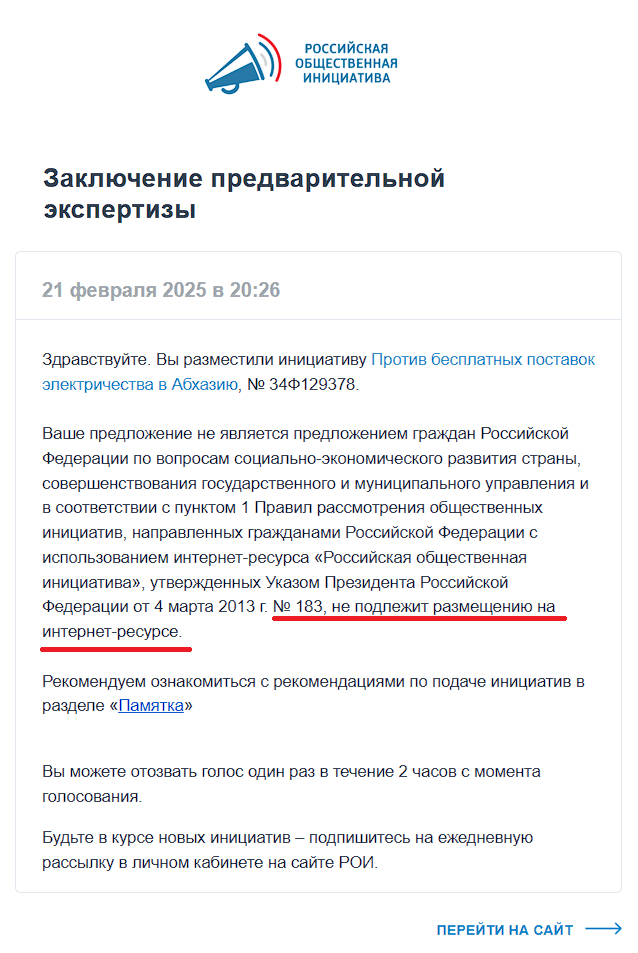 РОССИЙСКАЯ ОБЩЕСТВЕННАЯ ИНИЦИАТИВА

Заключение предварительной экспертизы

21 февраля 2025 в 20:26

Здравствуйте. Вы разместили инициативу Против бесплатных поставок электричества в Абхазию, № 34Ф129378.

Ваше предложение не является предложением граждан Российской Федерации по вопросам социально-экономического развития страны, совершенствования государственного и муниципального управления и в соответствии с пунктом 1 Правил рассмотрения общественных инициатив, направленных гражданами Российской Федерации с использованием интернет-ресурса «Российская общественная инициатива», утвержденных Указом Президента Российской Федерации от 4 марта 2013 г. № 183, не подлежит размещению на интернет-ресурсе.

Рекомендуем ознакомиться с рекомендациями по подаче инициатив в разделе «Памятка»

Вы можете отозвать голос один раз в течение 2 часов с момента голосования.

Будьте в курсе новых инициатив – подпишитесь на ежедневную рассылку в личном кабинете на сайте РОИ.

ПЕРЕЙТИ НА САЙТ